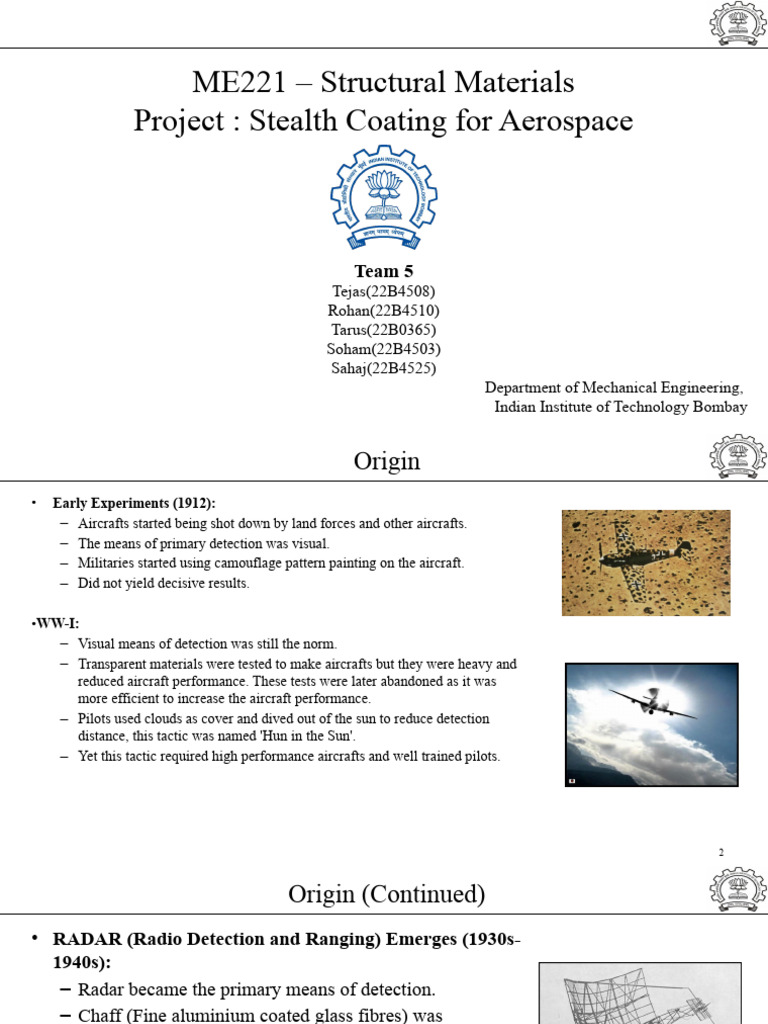 ME221 – Structural Materials
Project : Stealth Coating for Aerospace

Team 5
Tejas(22B4508)
Rohan(22B4510)
Tarus(22B0365)
Soham(22B4503)
Sahaj(22B4525)

Department of Mechanical Engineering,
Indian Institute of Technology Bombay

Origin

• Early Experiments (1912):
– Aircrafts started being shot down by land forces and other aircrafts.
– The means of primary detection was visual.
– Militaries started using camouflage pattern painting on the aircraft.
– Did not yield decisive results.

•WW-I:
– Visual means of detection was still the norm.
– Transparent materials were tested to make aircrafts but they were heavy and reduced aircraft performance. These tests were later abandoned as it was more efficient to increase the aircraft performance.
– Pilots used clouds as cover and dived out of the sun to reduce detection distance, this tactic was named 'Hun in the Sun'.
– Yet this tactic required high performance aircrafts and well trained pilots.

2

Origin (Continued)

• RADAR (Radio Detection and Ranging) Emerges (1930s-1940s):
– Radar became the primary means of detection.
– Chaff (Fine aluminium coated glass fibres) was